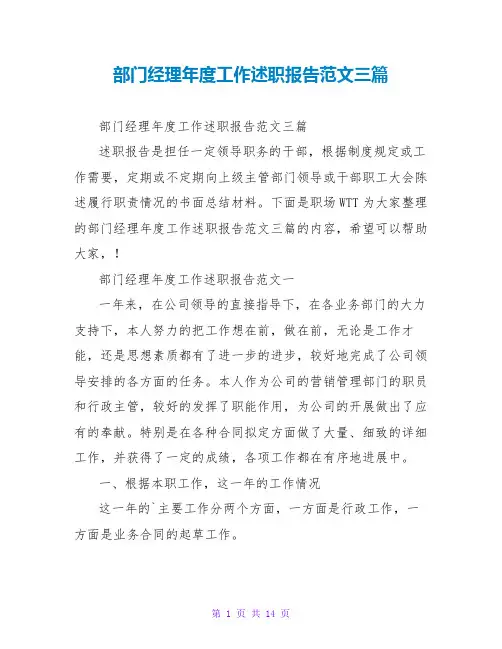 部门经理年度工作述职报告范文三篇

部门经理年度工作述职报告范文三篇

述职报告是担任一定领导职务的干部，根据制度规定或工作需要，定期或不定期向上级主管部门领导或干部职工大会陈述履行职责情况的书面总结材料。下面是职场WTT为大家整理的部门经理年度工作述职报告范文三篇的内容，希望可以帮助大家，！

部门经理年度工作述职报告范文一

一年来，在公司领导的直接指导下，在各业务部门的大力支持下，本人努力的把工作想在前，做在前，无论是工作才能，还是思想素质都有了进一步的进步，较好地完成了公司领导安排的各方面的任务。本人作为公司的营销管理部门的职员和行政主管，较好的发挥了职能作用，为公司的开展做出了应有的奉献。特别是在各种合同拟定方面做了大量、细致的详细工作，并获得了一定的成绩，各项工作都在有序地进展中。

一、根据本职工作，这一年的工作情况

这一年的`主要工作分两个方面，一方面是行政工作，一方面是业务合同的起草工作。

第 1 页 共 14 页